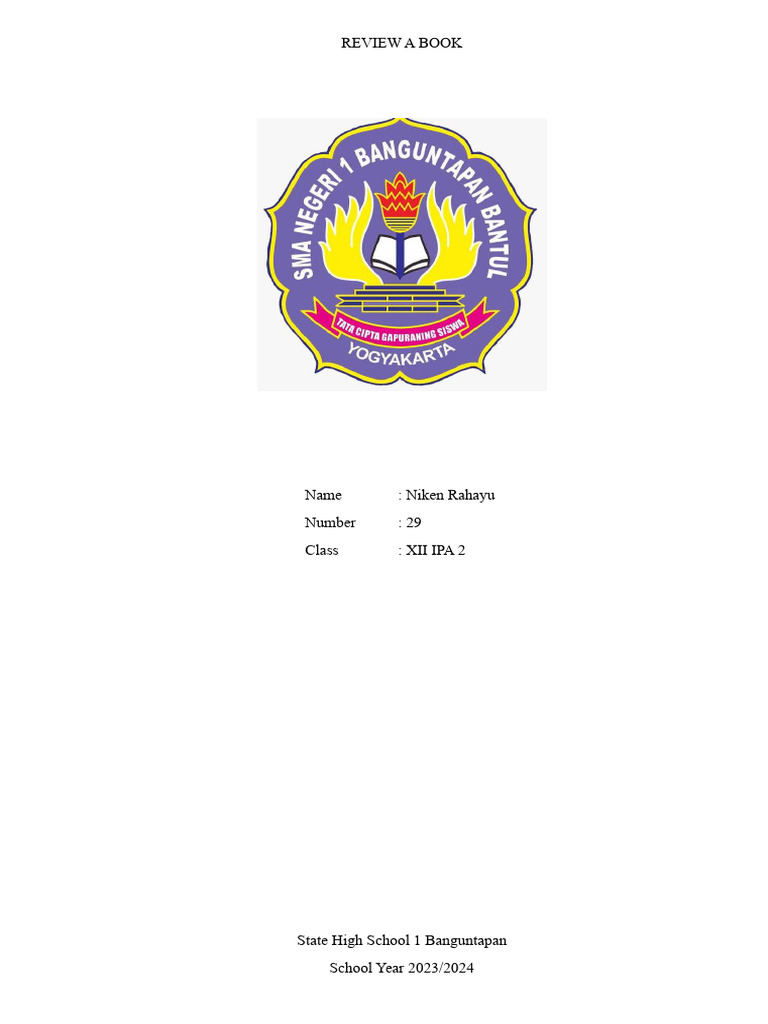 REVIEW A BOOK

SMA NEGERI 1 BANGUNTAPAN BANTUL

TATA CIPTA GAPURANING SISWA

YOGYAKARTA

Name : Niken Rahayu
Number : 29
Class : XII IPA 2

State High School 1 Banguntapan
School Year 2023/2024